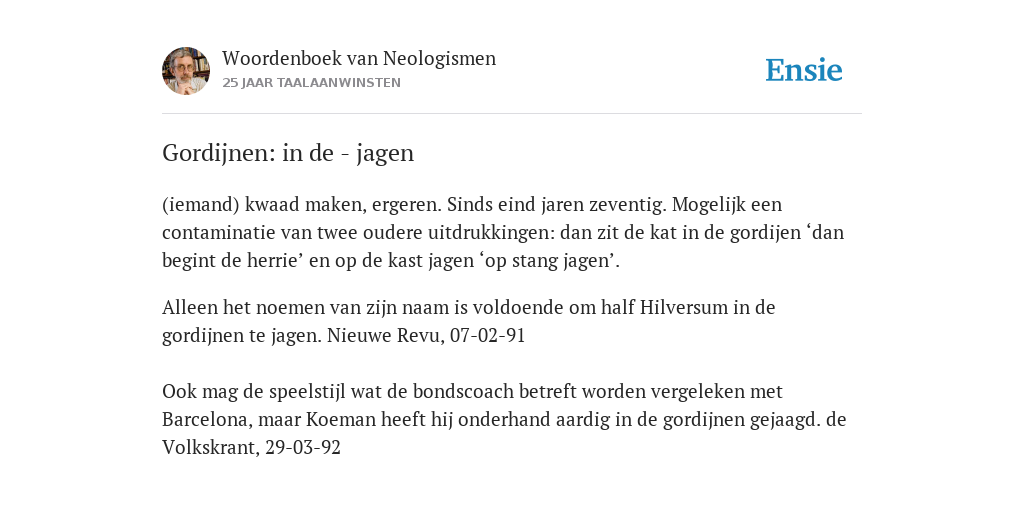 Woordenboek van Neologismen
25 JAAR TAALAANWINSTEN

Ensie

Gordijnen: in de - jagen

(iemand) kwaad maken, ergeren. Sinds eind jaren zeventig. Mogelijk een contaminatie van twee oudere uitdrukkingen: dan zit de kat in de gordijen ‘dan begint de herrie’ en op de kast jagen ‘op stang jagen’.

Alleen het noemen van zijn naam is voldoende om half Hilversum in de gordijnen te jagen. Nieuwe Revu, 07-02-91

Ook mag de speelstijl wat de bondscoach betreft worden vergeleken met Barcelona, maar Koeman heeft hij onderhand aardig in de gordijnen gejaagd. de Volkskrant, 29-03-92